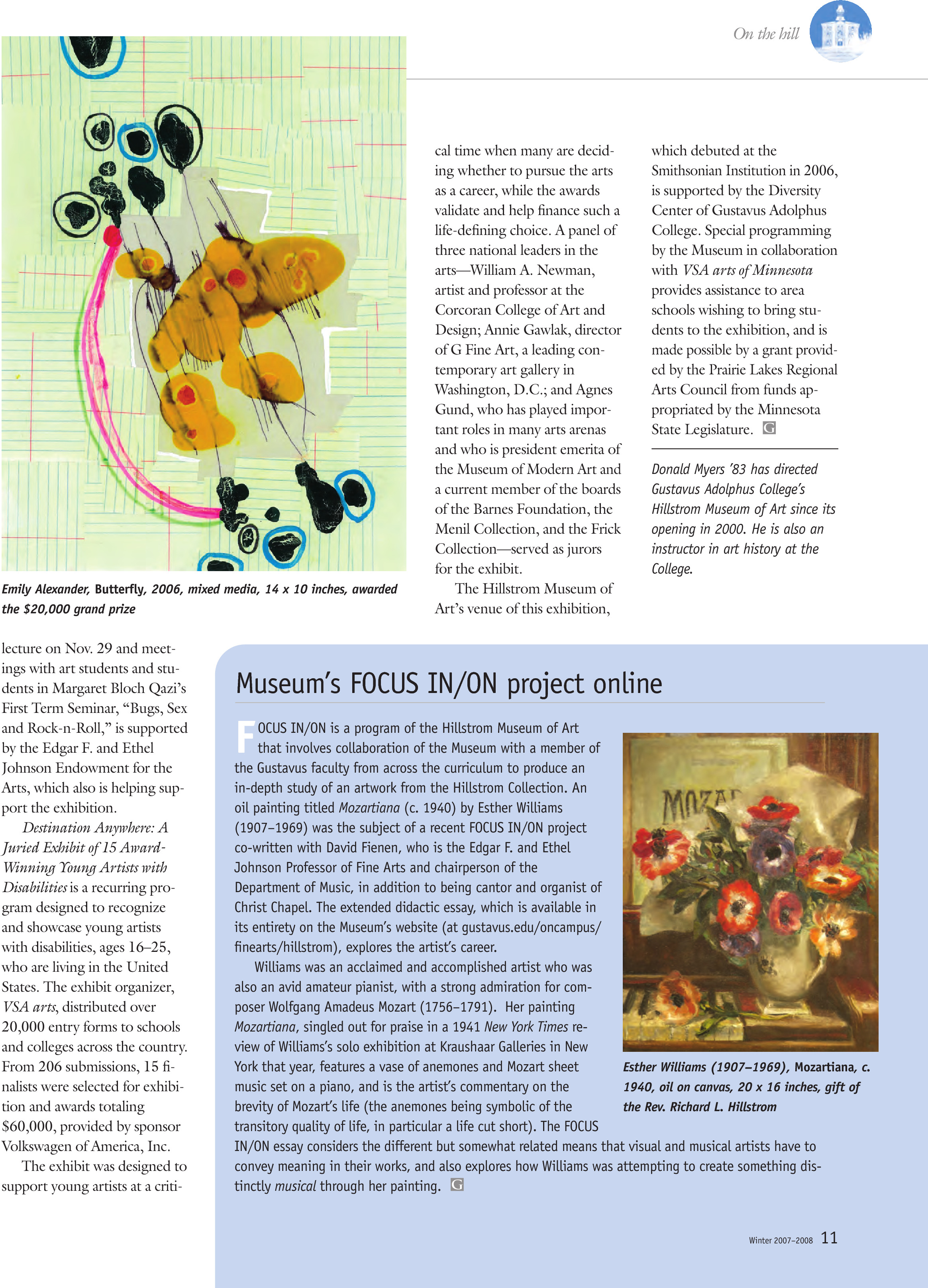 On the hill

Emily Alexander, Butterfly, 2006, mixed media, 14 x 10 inches, awarded the $20,000 grand prize

lecture on Nov. 29 and meetings with art students and students in Margaret Bloch Qazi's First Term Seminar, "Bugs, Sex and Rock-n-Roll," is supported by the Edgar F. and Ethel Johnson Endowment for the Arts, which also is helping support the exhibition.

Destination Anywhere: A Juried Exhibit of 15 Award-Winning Young Artists with Disabilities is a recurring program designed to recognize and showcase young artists with disabilities, ages 16–25, who are living in the United States. The exhibit organizer, VSA arts, distributed over 20,000 entry forms to schools and colleges across the country. From 206 submissions, 15 finalists were selected for exhibition and awards totaling $60,000, provided by sponsor Volkswagen of America, Inc.

The exhibit was designed to support young artists at a critical time when many are deciding whether to pursue the arts as a career, while the awards validate and help finance such a life-defining choice. A panel of three national leaders in the arts—William A. Newman, artist and professor at the Corcoran College of Art and Design; Annie Gawlak, director of G Fine Art, a leading contemporary art gallery in Washington, D.C.; and Agnes Gund, who has played important roles in many arts arenas and who is president emerita of the Museum of Modern Art and a current member of the boards of the Barnes Foundation, the Menil Collection, and the Frick Collection—served as jurors for the exhibit.

The Hillstrom Museum of Art's venue of this exhibition, which debuted at the Smithsonian Institution in 2006, is supported by the Diversity Center of Gustavus Adolphus College. Special programming by the Museum in collaboration with VSA arts of Minnesota provides assistance to area schools wishing to bring students to the exhibition, and is made possible by a grant provided by the Prairie Lakes Regional Arts Council from funds appropriated by the Minnesota State Legislature. G

Donald Myers '83 has directed Gustavus Adolphus College's Hillstrom Museum of Art since its opening in 2000. He is also an instructor in art history at the College.

Museum's FOCUS IN/ON project online

FOCUS IN/ON is a program of the Hillstrom Museum of Art that involves collaboration of the Museum with a member of the Gustavus faculty from across the curriculum to produce an in-depth study of an artwork from the Hillstrom Collection. An oil painting titled Mozartiana (c. 1940) by Esther Williams (1907–1969) was the subject of a recent FOCUS IN/ON project co-written with David Fienen, who is the Edgar F. and Ethel Johnson Professor of Fine Arts and chairperson of the Department of Music, in addition to being cantor and organist of Christ Chapel. The extended didactic essay, which is available in its entirety on the Museum's website (at gustavus.edu/oncampus/finearts/hillstrom), explores the artist's career.

Williams was an acclaimed and accomplished artist who was also an avid amateur pianist, with a strong admiration for composer Wolfgang Amadeus Mozart (1756–1791). Her painting Mozartiana, singled out for praise in a 1941 New York Times review of Williams's solo exhibition at Kraushaar Galleries in New York that year, features a vase of anemones and Mozart sheet music set on a piano, and is the artist's commentary on the brevity of Mozart's life (the anemones being symbolic of the transitory quality of life, in particular a life cut short). The FOCUS IN/ON essay considers the different but somewhat related means that visual and musical artists have to convey meaning in their works, and also explores how Williams was attempting to create something distinctly musical through her painting. G

MOZAR

Esther Williams (1907–1969), Mozartiana, c. 1940, oil on canvas, 20 x 16 inches, gift of the Rev. Richard L. Hillstrom

Winter 2007–2008 11